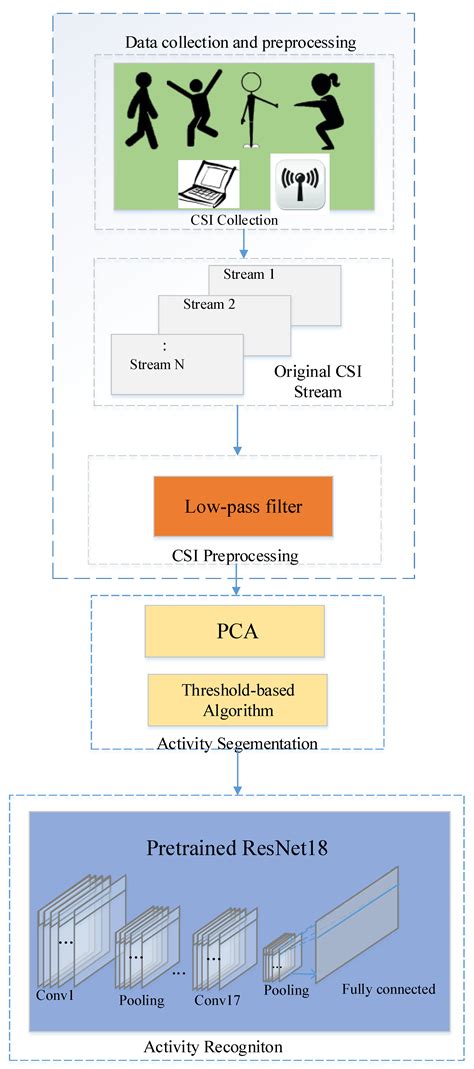 Data collection and preprocessing

CSI Collection

Stream 1

Stream 2

:
Stream N

Original CSI Stream

Low-pass filter

CSI Preprocessing

PCA

Threshold-based Algorithm

Activity Segementation

Pretrained ResNet18

...

...

...

...

...

Conv1

Pooling

Conv17

Pooling

Fully connected

Activity Recogniton